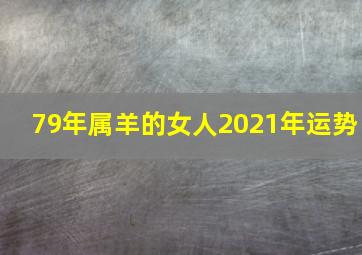 79年属羊的女人2021年运势